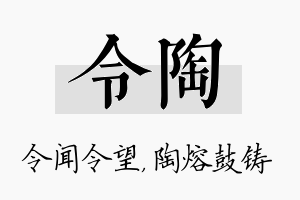 令陶

令闻令望,陶熔鼓铸